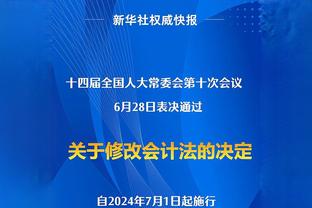 新华社权威快报

十四届全国人大常委会第十次会议
6月28日表决通过

关于修改会计法的决定

自2024年7月1日起施行